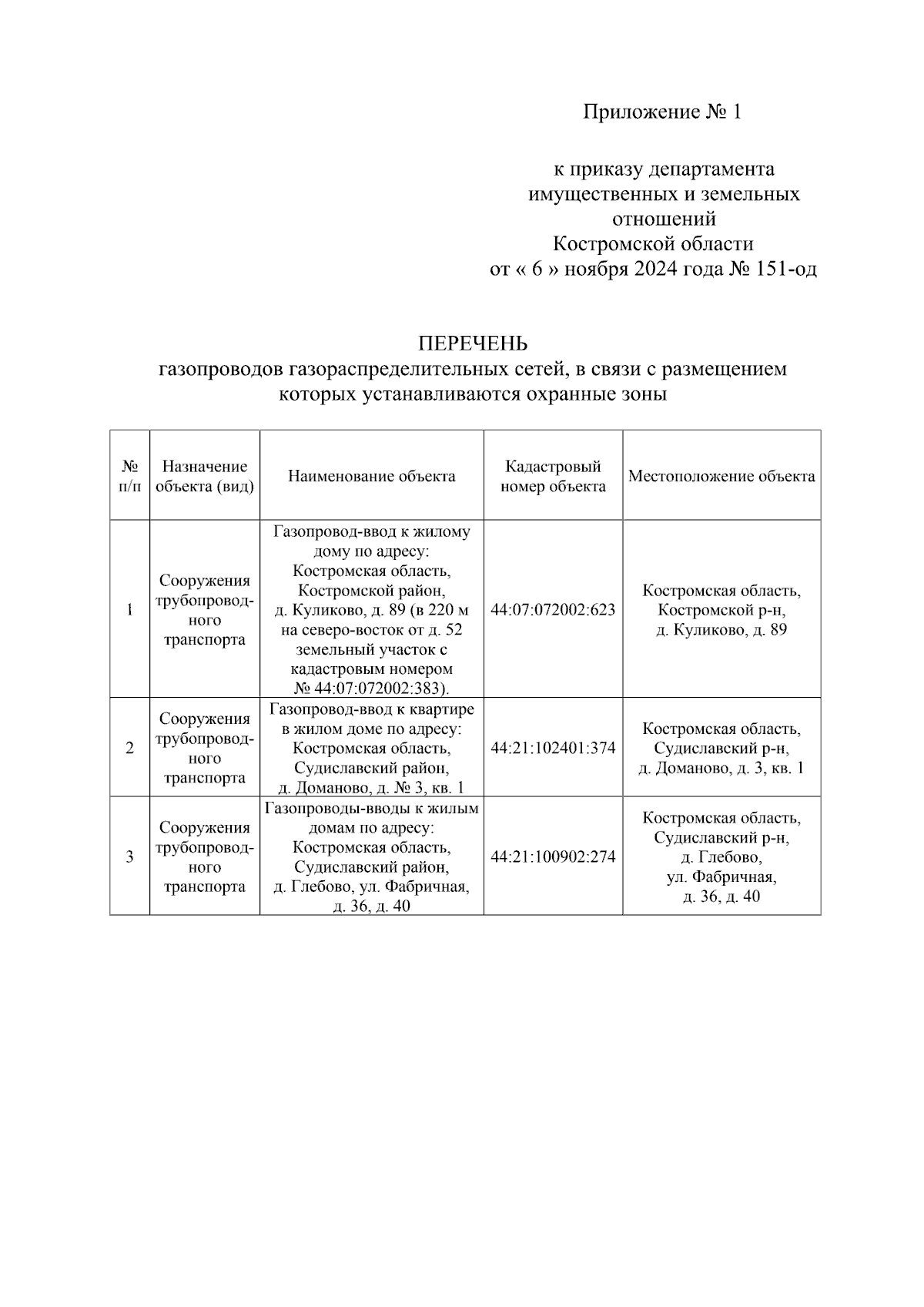 Приложение № 1

к приказу департамента имущественных и земельных отношений Костромской области от « 6 » ноября 2024 года № 151-од

ПЕРЕЧЕНЬ
газопроводов газораспределительных сетей, в связи с размещением которых устанавливаются охранные зоны

| № п/п | Назначение объекта (вид) | Наименование объекта | Кадастровый номер объекта | Местоположение объекта |
|---|---|---|---|---|
| 1 | Сооружения трубопроводного транспорта | Газопровод-ввод к жилому дому по адресу: Костромская область, Костромской район, д. Куликово, д. 89 (в 220 м на северо-восток от д. 52 земельный участок с кадастровым номером № 44:07:072002:383). | 44:07:072002:623 | Костромская область, Костромской р-н, д. Куликово, д. 89 |
| 2 | Сооружения трубопроводного транспорта | Газопровод-ввод к квартире в жилом доме по адресу: Костромская область, Судиславский район, д. Доманово, д. № 3, кв. 1 | 44:21:102401:374 | Костромская область, Судиславский р-н, д. Доманово, д. 3, кв. 1 |
| 3 | Сооружения трубопроводного транспорта | Газопроводы-вводы к жилым домам по адресу: Костромская область, Судиславский район, д. Глебово, ул. Фабричная, д. 36, д. 40 | 44:21:100902:274 | Костромская область, Судиславский р-н, д. Глебово, ул. Фабричная, д. 36, д. 40 |